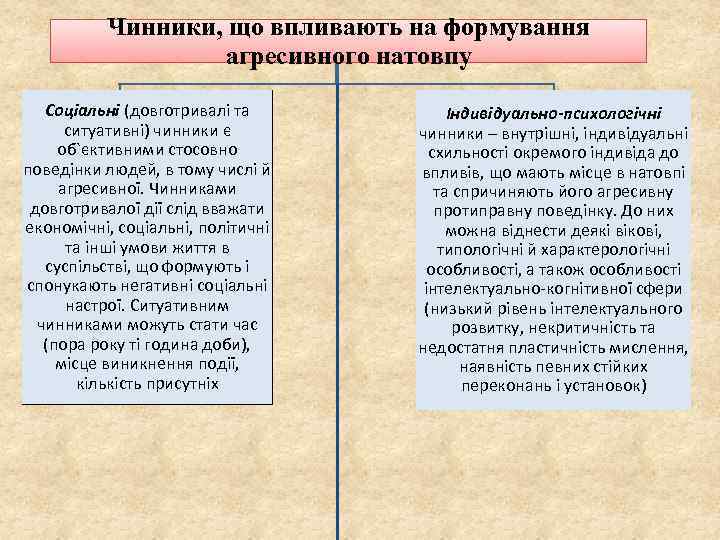 Чинники, що впливають на формування агресивного натовпу

Соціальні (довготривалі та ситуативні) чинники є об`єктивними стосовно поведінки людей, в тому числі й агресивної. Чинниками довготривалої дії слід вважати економічні, соціальні, політичні та інші умови життя в суспільстві, що формують і спонукають негативні соціальні настрої. Ситуативним чинниками можуть стати час (пора року ті година доби), місце виникнення події, кількість присутніх

Індивідуально-психологічні чинники – внутрішні, індивідуальні схильності окремого індивіда до впливів, що мають місце в натовпі та спричиняють його агресивну протиправну поведінку. До них можна віднести деякі вікові, типологічні й характерологічні особливості, а також особливості інтелектуально-когнітивної сфери (низький рівень інтелектуального розвитку, некритичність та недостатня пластичність мислення, наявність певних стійких переконань і установок)